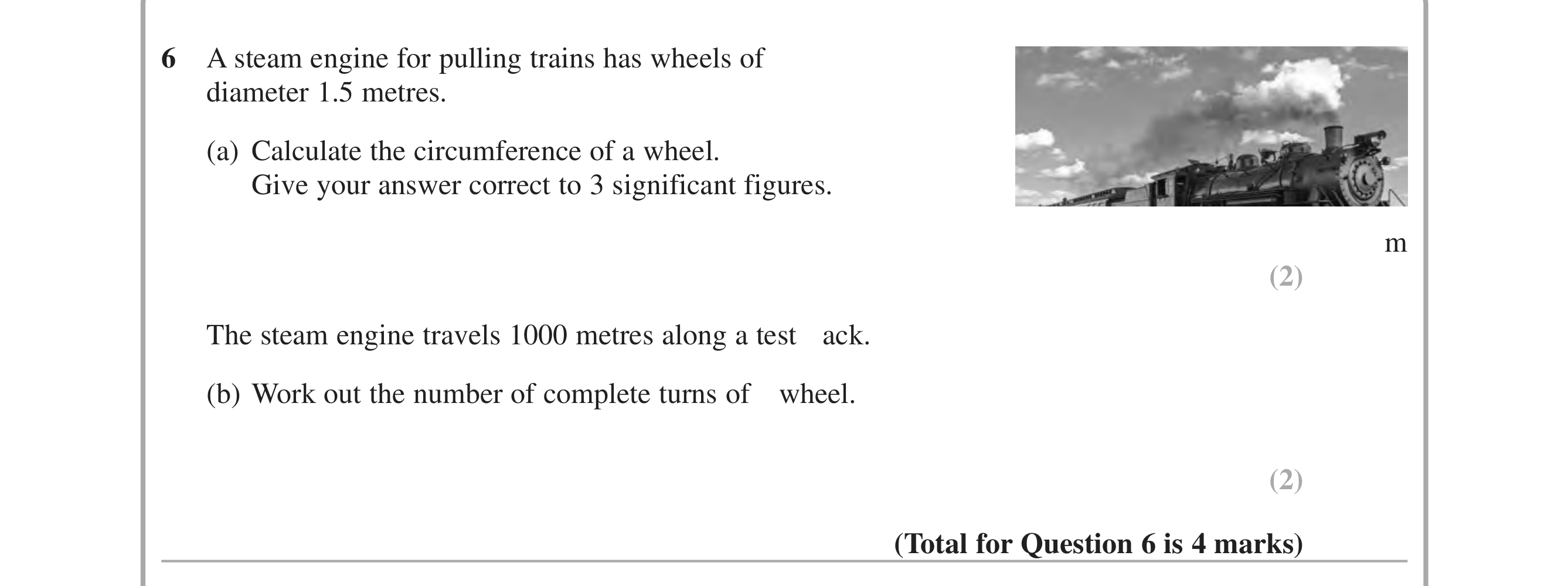 6 A steam engine for pulling trains has wheels of diameter 1.5 metres.

(a) Calculate the circumference of a wheel.
Give your answer correct to 3 significant figures.

m
(2)

The steam engine travels 1000 metres along a test ack.

(b) Work out the number of complete turns of wheel.

(2)

(Total for Question 6 is 4 marks)